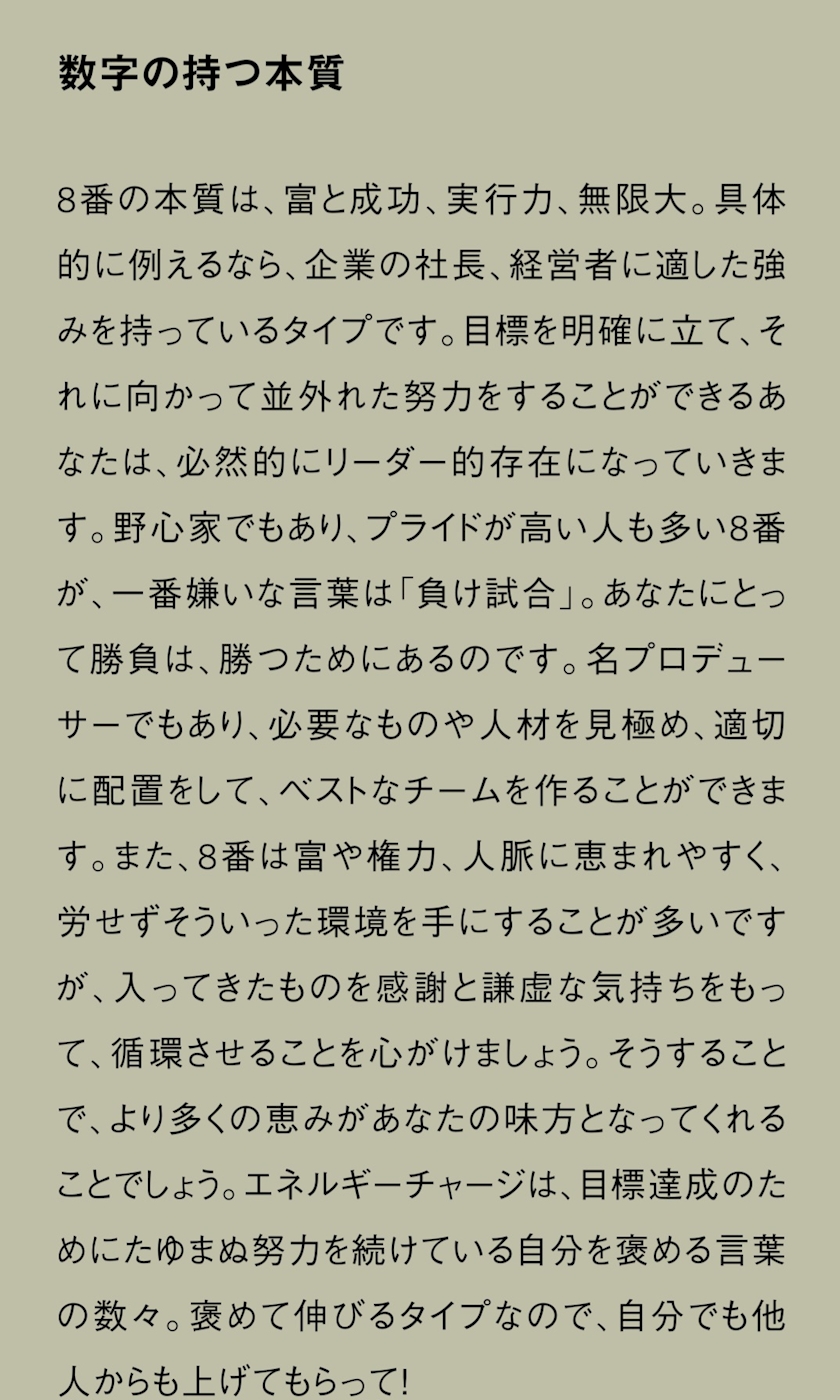 数字の持つ本質

8番の本質は、富と成功、実行力、無限大。具体的に例えるなら、企業の社長、経営者に適した強みを持っているタイプです。目標を明確に立て、それに向かって並外れた努力をすることができるあなたは、必然的にリーダー的存在になっていきます。野心家でもあり、プライドが高い人も多い8番が、一番嫌いな言葉は「負け試合」。あなたにとって勝負は、勝つためにあるのです。名プロデューサーでもあり、必要なものや人材を見極め、適切に配置をして、ベストなチームを作ることができます。また、8番は富や権力、人脈に恵まれやすく、労せずそういった環境を手にすることが多いですが、入ってきたものを感謝と謙虚な気持ちをもって、循環させることを心がけましょう。そうすることで、より多くの恵みがあなたの味方となってくれることでしょう。エネルギーチャージは、目標達成のためにたゆまぬ努力を続けている自分を褒める言葉の数々。褒めて伸びるタイプなので、自分でも他人からも上げてもらって!